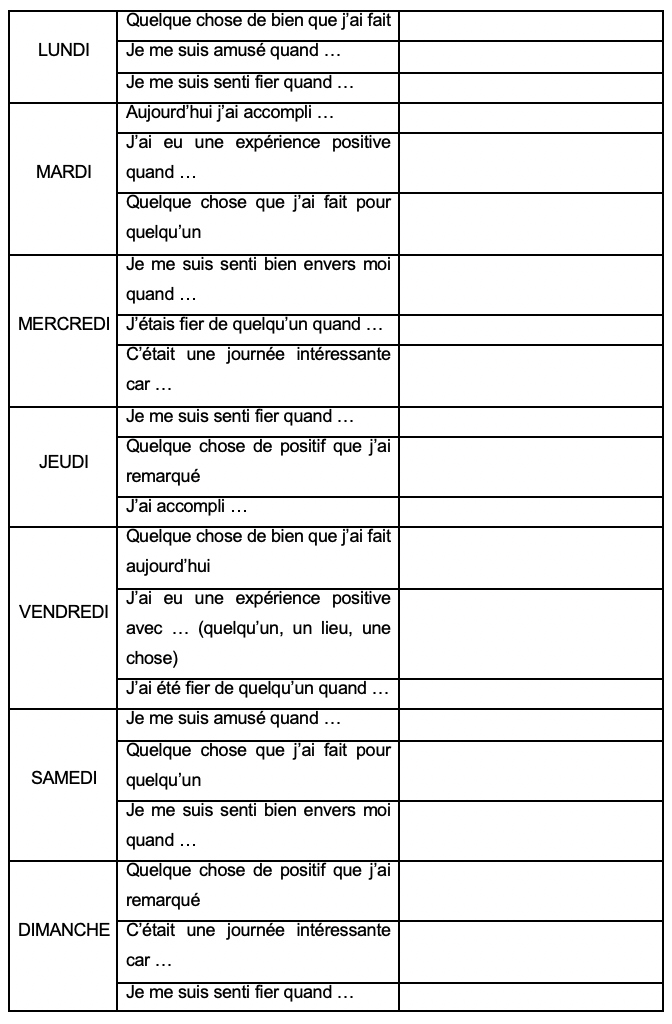 | | | |
|---|---|---|
| LUNDI | Quelque chose de bien que j'ai fait | |
| | Je me suis amusé quand … | |
| | Je me suis senti fier quand … | |
| MARDI | Aujourd'hui j'ai accompli … | |
| | J'ai eu une expérience positive quand … | |
| | Quelque chose que j'ai fait pour quelqu'un | |
| MERCREDI | Je me suis senti bien envers moi quand … | |
| | J'étais fier de quelqu'un quand … | |
| | C'était une journée intéressante car … | |
| JEUDI | Je me suis senti fier quand … | |
| | Quelque chose de positif que j'ai remarqué | |
| | J'ai accompli … | |
| VENDREDI | Quelque chose de bien que j'ai fait aujourd'hui | |
| | J'ai eu une expérience positive avec … (quelqu'un, un lieu, une chose) | |
| | J'ai été fier de quelqu'un quand … | |
| SAMEDI | Je me suis amusé quand … | |
| | Quelque chose que j'ai fait pour quelqu'un | |
| | Je me suis senti bien envers moi quand … | |
| DIMANCHE | Quelque chose de positif que j'ai remarqué | |
| | C'était une journée intéressante car … | |
| | Je me suis senti fier quand … | |